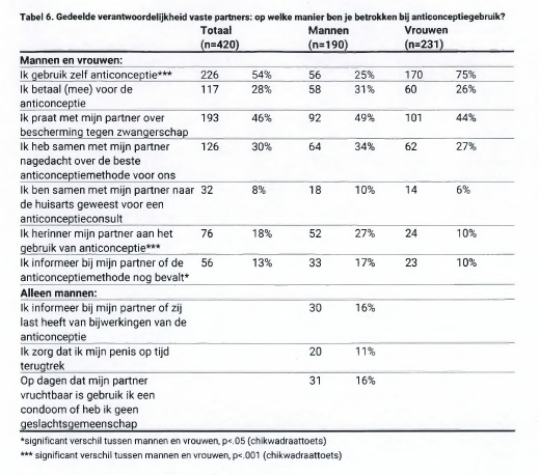 Tabel 6. Gedeelde verantwoordelijkheid vaste partners: op welke manier ben je betrokken bij anticonceptiegebruik?

| | Totaal (n=420) | | Mannen (n=190) | | Vrouwen (n=231) | |
|---|---|---|---|---|---|---|
| **Mannen en vrouwen:** | | | | | | |
| Ik gebruik zelf anticonceptie*** | 226 | 54% | 56 | 25% | 170 | 75% |
| Ik betaal (mee) voor de anticonceptie | 117 | 28% | 58 | 31% | 60 | 26% |
| Ik praat met mijn partner over bescherming tegen zwangerschap | 193 | 46% | 92 | 49% | 101 | 44% |
| Ik heb samen met mijn partner nagedacht over de beste anticonceptiemethode voor ons | 126 | 30% | 64 | 34% | 62 | 27% |
| Ik ben samen met mijn partner naar de huisarts geweest voor een anticonceptieconsult | 32 | 8% | 18 | 10% | 14 | 6% |
| Ik herinner mijn partner aan het gebruik van anticonceptie*** | 76 | 18% | 52 | 27% | 24 | 10% |
| Ik informeer bij mijn partner of de anticonceptiemethode nog bevalt* | 56 | 13% | 33 | 17% | 23 | 10% |
| **Alleen mannen:** | | | | | | |
| Ik informeer bij mijn partner of zij last heeft van bijwerkingen van de anticonceptie | | | 30 | 16% | | |
| Ik zorg dat ik mijn penis op tijd terugtrek | | | 20 | 11% | | |
| Op dagen dat mijn partner vruchtbaar is gebruik ik een condoom of heb ik geen geslachtsgemeenschap | | | 31 | 16% | | |

*significant verschil tussen mannen en vrouwen, p<.05 (chikwadraattoets)
*** significant verschil tussen mannen en vrouwen, p<.001 (chikwadraattoets)